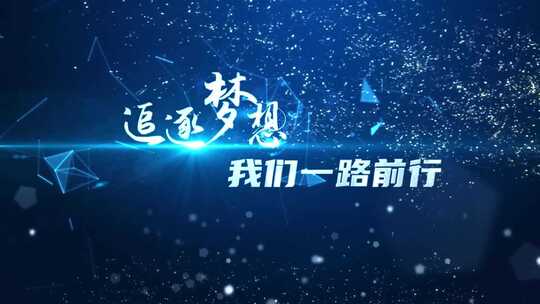 追逐梦想
我们一路前行